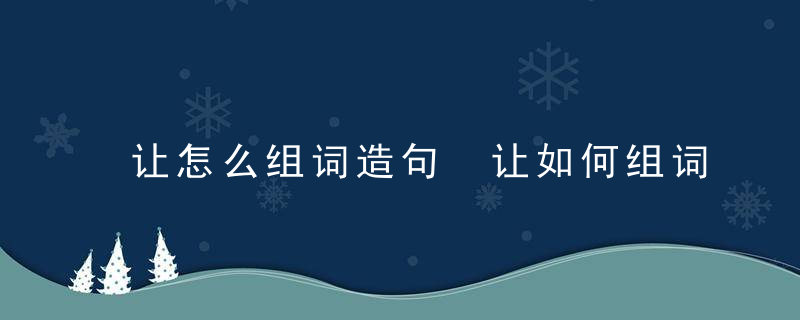 让怎么组词造句 让如何组词